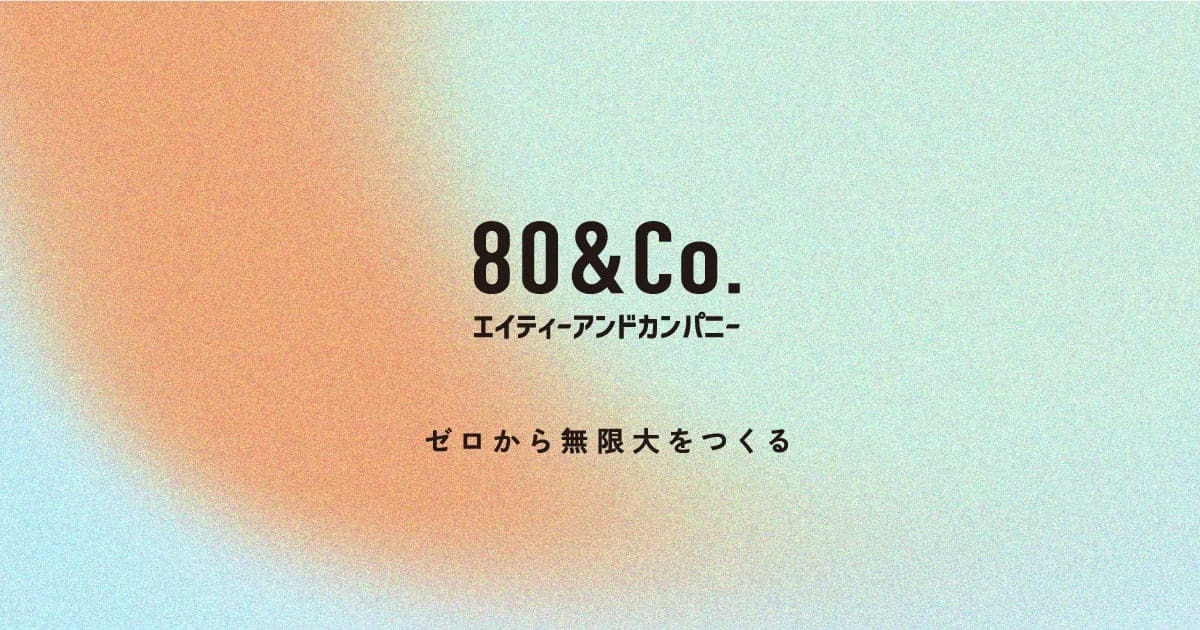 80&Co.
エイティーアンドカンパニー

ゼロから無限大をつくる